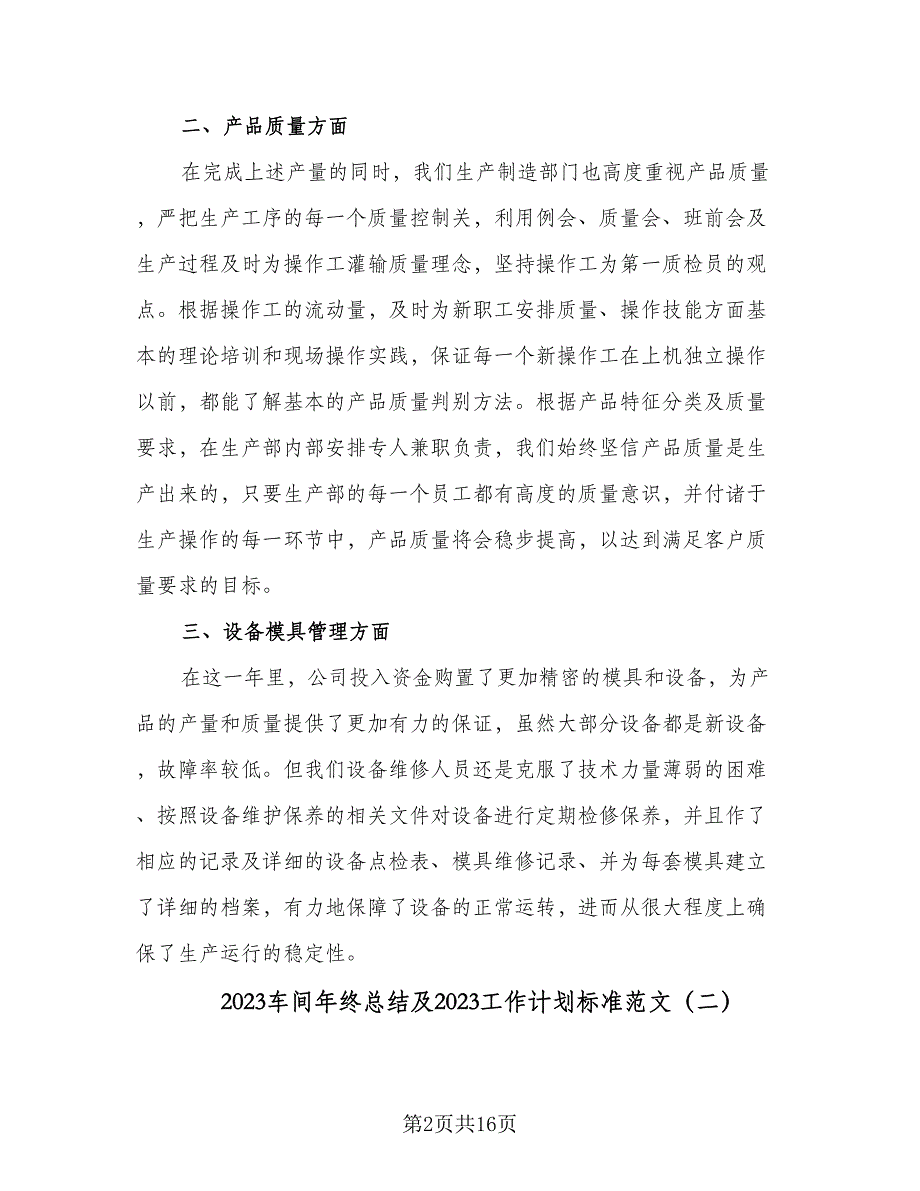 二、产品质量方面

在完成上述产量的同时，我们生产制造部门也高度重视产品质量，严把生产工序的每一个质量控制关，利用例会、质量会、班前会及生产过程及时为操作工灌输质量理念，坚持操作工为第一质检员的观点。根据操作工的流动量，及时为新职工安排质量、操作技能方面基本的理论培训和现场操作实践，保证每一个新操作工在上机独立操作以前，都能了解基本的产品质量判别方法。根据产品特征分类及质量要求，在生产部内部安排专人兼职负责，我们始终坚信产品质量是生产出来的，只要生产部的每一个员工都有高度的质量意识，并付诸于生产操作的每一环节中，产品质量将会稳步提高，以达到满足客户质量要求的目标。

三、设备模具管理方面

在这一年里，公司投入资金购置了更加精密的模具和设备，为产品的产量和质量提供了更加有力的保证，虽然大部分设备都是新设备，故障率较低。但我们设备维修人员还是克服了技术力量薄弱的困难、按照设备维护保养的相关文件对设备进行定期检修保养，并且作了相应的记录及详细的设备点检表、模具维修记录、并为每套模具建立了详细的档案，有力地保障了设备的正常运转，进而从很大程度上确保了生产运行的稳定性。

2023车间年终总结及2023工作计划标准范文（二）

第2页共16页